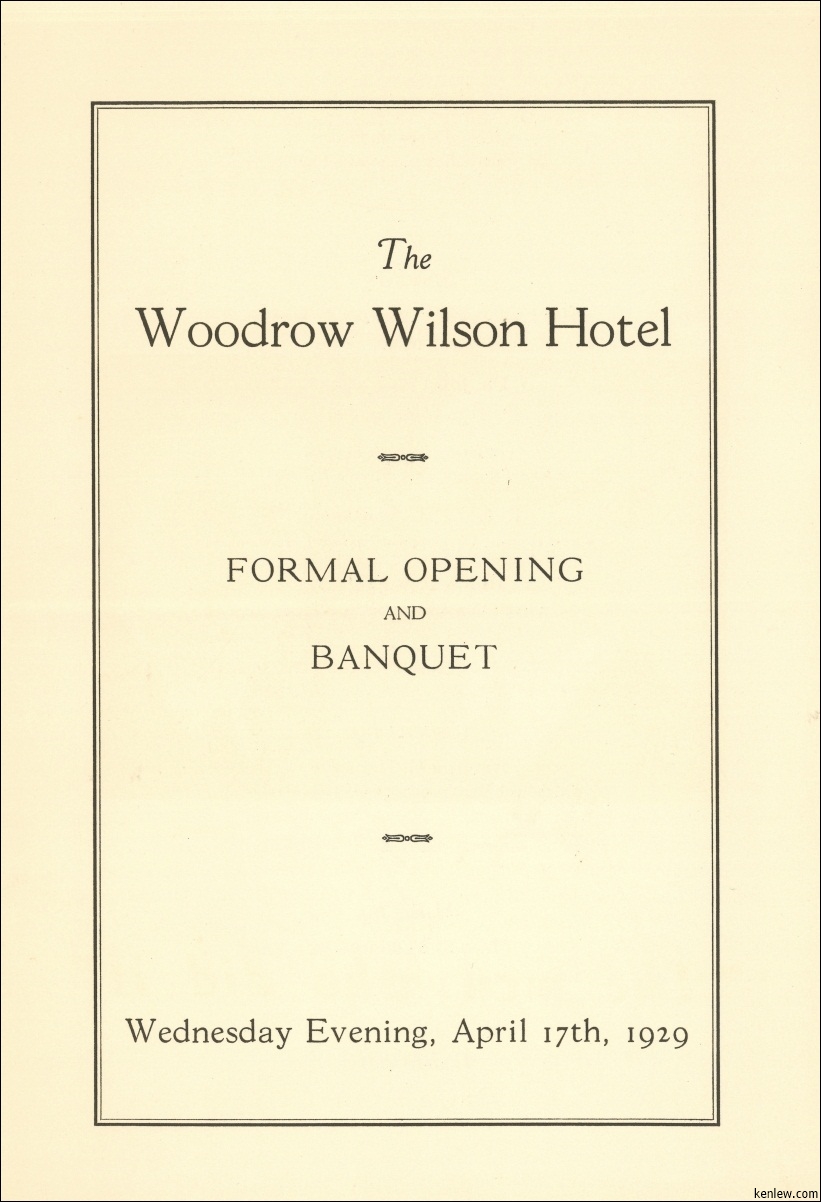 The

Woodrow Wilson Hotel

FORMAL OPENING
AND
BANQUET

Wednesday Evening, April 17th, 1929

kenlew.com